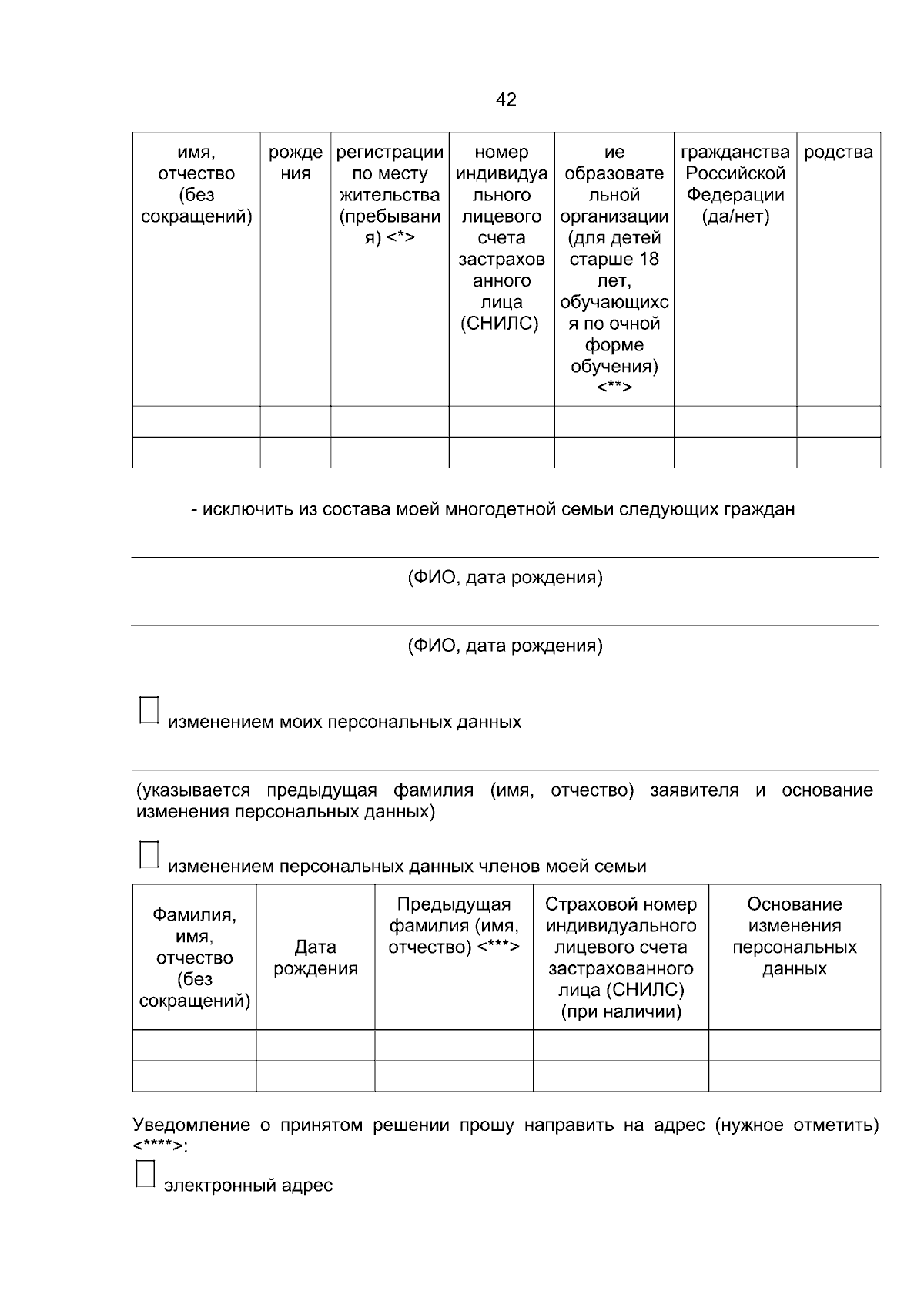 42

| имя, отчество (без сокращений) | рождения | регистрации по месту жительства (пребывания) <*> | номер индивидуального лицевого счета застрахованного лица (СНИЛС) | ие образовательной организации (для детей старше 18 лет, обучающихся по очной форме обучения) <**> | гражданства Российской Федерации (да/нет) | родства |
|---|---|---|---|---|---|---|
| | | | | | | |
| | | | | | | |

- исключить из состава моей многодетной семьи следующих граждан

____
(ФИО, дата рождения)

____
(ФИО, дата рождения)

☐ изменением моих персональных данных

____
(указывается предыдущая фамилия (имя, отчество) заявителя и основание изменения персональных данных)

☐ изменением персональных данных членов моей семьи

| Фамилия, имя, отчество (без сокращений) | Дата рождения | Предыдущая фамилия (имя, отчество) <***> | Страховой номер индивидуального лицевого счета застрахованного лица (СНИЛС) (при наличии) | Основание изменения персональных данных |
|---|---|---|---|---|
| | | | | |
| | | | | |

Уведомление о принятом решении прошу направить на адрес (нужное отметить) <****>:

☐ электронный адрес